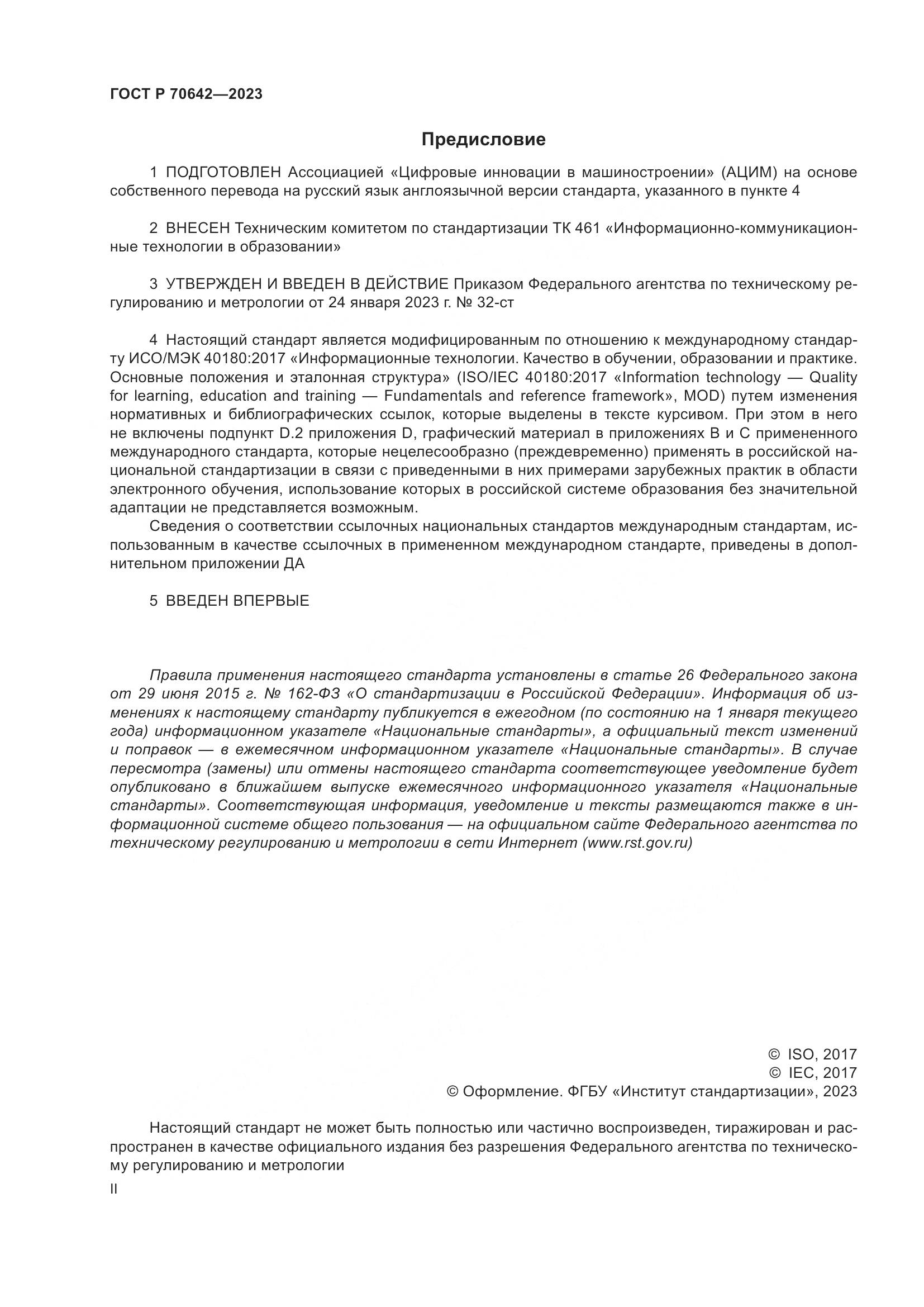 ГОСТ Р 70642—2023

Предисловие

1 ПОДГОТОВЛЕН Ассоциацией «Цифровые инновации в машиностроении» (АЦИМ) на основе собственного перевода на русский язык англоязычной версии стандарта, указанного в пункте 4

2 ВНЕСЕН Техническим комитетом по стандартизации ТК 461 «Информационно-коммуникационные технологии в образовании»

3 УТВЕРЖДЕН И ВВЕДЕН В ДЕЙСТВИЕ Приказом Федерального агентства по техническому регулированию и метрологии от 24 января 2023 г. № 32-ст

4 Настоящий стандарт является модифицированным по отношению к международному стандарту ИСО/МЭК 40180:2017 «Информационные технологии. Качество в обучении, образовании и практике. Основные положения и эталонная структура» (ISO/IEC 40180:2017 «Information technology — Quality for learning, education and training — Fundamentals and reference framework», MOD) путем изменения нормативных и библиографических ссылок, которые выделены в тексте курсивом. При этом в него не включены подпункт D.2 приложения D, графический материал в приложениях В и С примененного международного стандарта, которые нецелесообразно (преждевременно) применять в российской национальной стандартизации в связи с приведенными в них примерами зарубежных практик в области электронного обучения, использование которых в российской системе образования без значительной адаптации не представляется возможным.

Сведения о соответствии ссылочных национальных стандартов международным стандартам, использованным в качестве ссылочных в примененном международном стандарте, приведены в дополнительном приложении ДА

5 ВВЕДЕН ВПЕРВЫЕ

Правила применения настоящего стандарта установлены в статье 26 Федерального закона от 29 июня 2015 г. № 162-ФЗ «О стандартизации в Российской Федерации». Информация об изменениях к настоящему стандарту публикуется в ежегодном (по состоянию на 1 января текущего года) информационном указателе «Национальные стандарты», а официальный текст изменений и поправок — в ежемесячном информационном указателе «Национальные стандарты». В случае пересмотра (замены) или отмены настоящего стандарта соответствующее уведомление будет опубликовано в ближайшем выпуске ежемесячного информационного указателя «Национальные стандарты». Соответствующая информация, уведомление и тексты размещаются также в информационной системе общего пользования — на официальном сайте Федерального агентства по техническому регулированию и метрологии в сети Интернет (www.rst.gov.ru)

© ISO, 2017
© IEC, 2017
© Оформление. ФГБУ «Институт стандартизации», 2023

Настоящий стандарт не может быть полностью или частично воспроизведен, тиражирован и распространен в качестве официального издания без разрешения Федерального агентства по техническому регулированию и метрологии

II